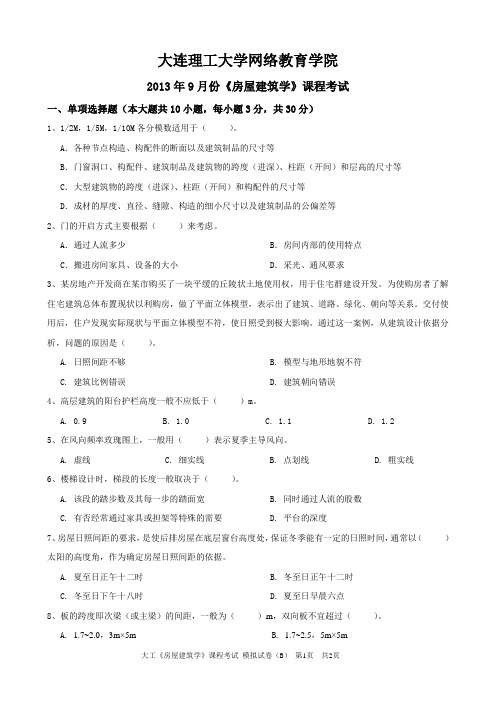 大连理工大学网络教育学院

2013年9月份《房屋建筑学》课程考试

一、单项选择题（本大题共10小题，每小题3分，共30分）

1、1/2M，1/5M，1/10M各分模数适用于（　　）。

A. 各种节点构造、构配件的断面以及建筑制品的尺寸等

B. 门窗洞口、构配件、建筑制品及建筑物的跨度（进深）、柱距（开间）和层高的尺寸等

C. 大型建筑物的跨度（进深）、柱距（开间）和构配件的尺寸等

D. 成材的厚度、直径、缝隙、构造的细小尺寸以及建筑制品的公偏差等

2、门的开启方式主要根据（　　）来考虑。

A. 通过人流多少

B. 房间内部的使用特点

C. 搬进房间家具、设备的大小

D. 采光、通风要求

3、某房地产开发商在某市购买了一块平缓的丘陵状土地使用权，用于住宅群建设开发。为使购房者了解住宅建筑总体布置现状以利购房，做了平面立体模型，表示出了建筑、道路、绿化、朝向等关系。交付使用后，住户发现实际现状与平面立体模型不符，使日照受到极大影响。通过这一案例，从建筑设计依据分析，问题的原因是（　　）。

A. 日照间距不够

B. 模型与地形地貌不符

C. 建筑比例错误

D. 建筑朝向错误

4、高层建筑的阳台护栏高度一般不应低于（　　）m。

A. 0.9　　B. 1.0　　C. 1.1　　D. 1.2

5、在风向频率玫瑰图上，一般用（　　）表示夏季主导风向。

A. 虚线　　C. 细实线　　B. 点划线　　D. 粗实线

6、楼梯设计时，梯段的长度一般取决于（　　）。

A. 该段的踏步数及其每一步的踏面宽

B. 同时通过人流的股数

C. 有否经常通过家具或担架等特殊的需要

D. 平台的深度

7、房屋日照间距的要求，是使后排房屋在底层窗台高度处，保证冬季能有一定的日照时间，通常以（　　）太阳的高度角，作为确定房屋日照间距的依据。

A. 夏至日正午十二时

B. 冬至日正午十二时

C. 冬至日下午十八时

D. 夏至日早晨六点

8、板的跨度即次梁（或主梁）的间距，一般为（　　）m，双向板不宜超过（　　）。

A. 1.7~2.0，3m×5m

B. 1.7~2.5，5m×5m

大工《房屋建筑学》课程考试 模拟试卷（B） 第1页 共2页